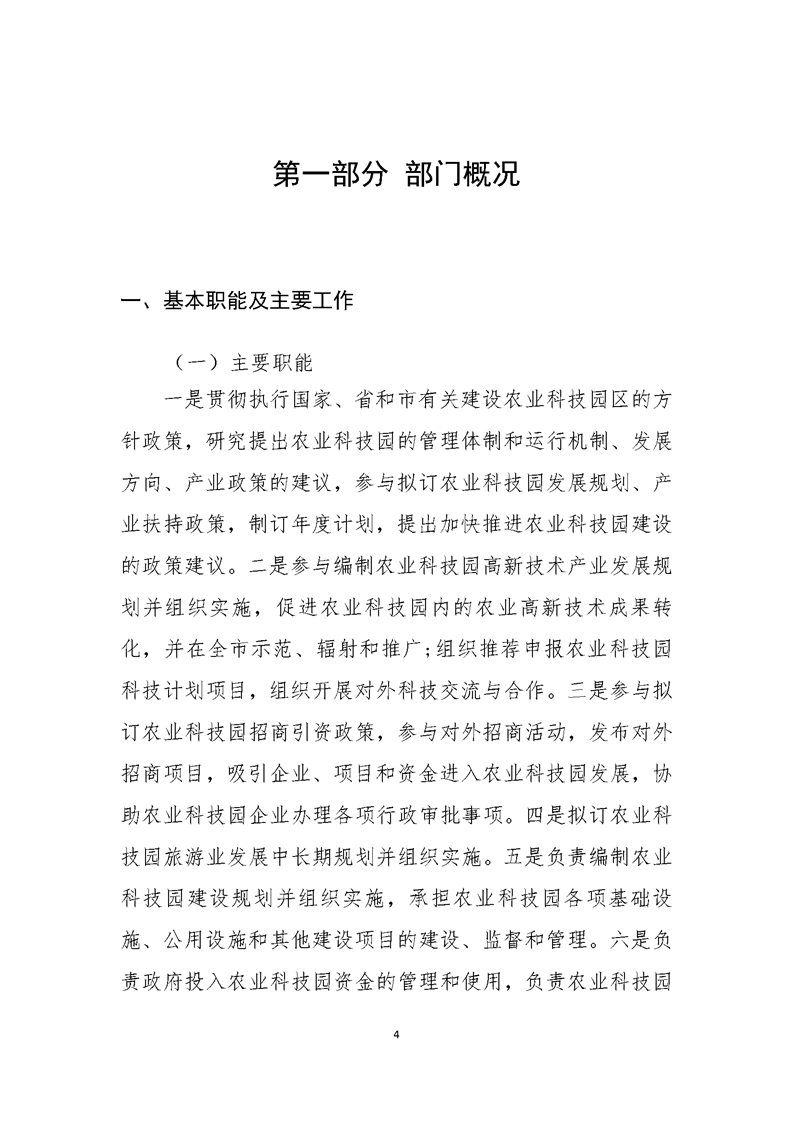 第一部分 部门概况

一、基本职能及主要工作

（一）主要职能

一是贯彻执行国家、省和市有关建设农业科技园区的方针政策，研究提出农业科技园的管理体制和运行机制、发展方向、产业政策的建议，参与拟订农业科技园发展规划、产业扶持政策，制订年度计划，提出加快推进农业科技园建设的政策建议。二是参与编制农业科技园高新技术产业发展规划并组织实施，促进农业科技园内的农业高新技术成果转化，并在全市示范、辐射和推广；组织推荐申报农业科技园科技计划项目，组织开展对外科技交流与合作。三是参与拟订农业科技园招商引资政策，参与对外招商活动，发布对外招商项目，吸引企业、项目和资金进入农业科技园发展，协助农业科技园企业办理各项行政审批事项。四是拟订农业科技园旅游业发展中长期规划并组织实施。五是负责编制农业科技园建设规划并组织实施，承担农业科技园各项基础设施、公用设施和其他建设项目的建设、监督和管理。六是负责政府投入农业科技园资金的管理和使用，负责农业科技园

4